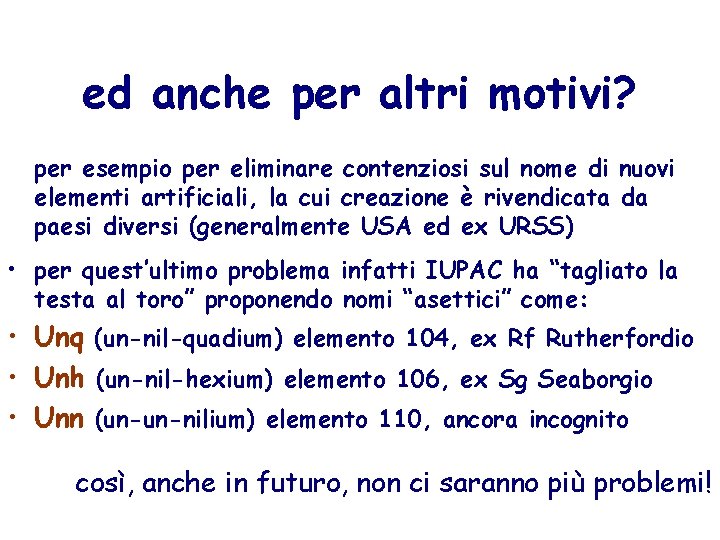 ed anche per altri motivi?

per esempio per eliminare contenziosi sul nome di nuovi elementi artificiali, la cui creazione è rivendicata da paesi diversi (generalmente USA ed ex URSS)

• per quest'ultimo problema infatti IUPAC ha "tagliato la testa al toro" proponendo nomi "asettici" come:

• Unq (un-nil-quadium) elemento 104, ex Rf Rutherfordio

• Unh (un-nil-hexium) elemento 106, ex Sg Seaborgio

• Unn (un-un-nilium) elemento 110, ancora incognito

così, anche in futuro, non ci saranno più problemi!